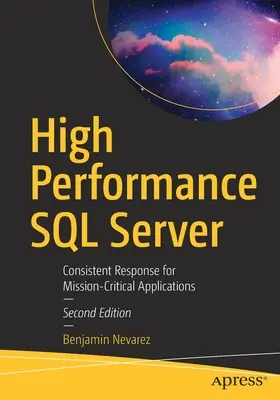 High Performance SQL Server

Consistent Response for Mission-Critical Applications

—

Second Edition

—

Benjamin Nevarez

apress®